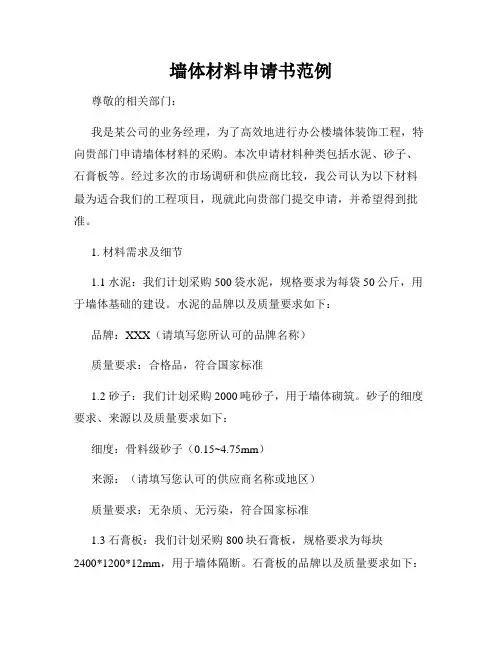 墙体材料申请书范例

尊敬的相关部门：

我是某公司的业务经理，为了高效地进行办公楼墙体装饰工程，特向贵部门申请墙体材料的采购。本次申请材料种类包括水泥、砂子、石膏板等。经过多次的市场调研和供应商比较，我公司认为以下材料最为适合我们的工程项目，现就此向贵部门提交申请，并希望得到批准。

1. 材料需求及细节

1.1 水泥：我们计划采购 500 袋水泥，规格要求为每袋 50 公斤，用于墙体基础的建设。水泥的品牌以及质量要求如下：

品牌：XXX（请填写您所认可的品牌名称）

质量要求：合格品，符合国家标准

1.2 砂子：我们计划采购 2000 吨砂子，用于墙体砌筑。砂子的细度要求、来源以及质量要求如下：

细度：骨料级砂子（0.15~4.75mm）

来源：（请填写您认可的供应商名称或地区）

质量要求：无杂质、无污染，符合国家标准

1.3 石膏板：我们计划采购 800 块石膏板，规格要求为每块 2400*1200*12mm，用于墙体隔断。石膏板的品牌以及质量要求如下：